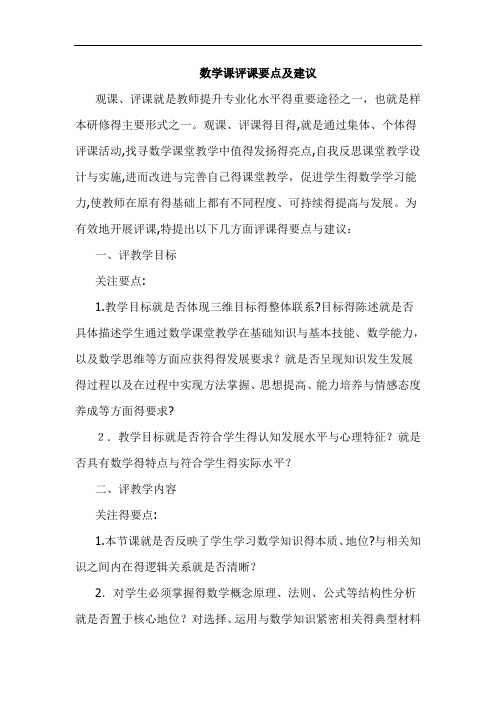 数学课评课要点及建议

观课、评课就是教师提升专业化水平得重要途径之一，也就是样本研修得主要形式之一。观课、评课得目得,就是通过集体、个体得评课活动,找寻数学课堂教学中值得发扬得亮点,自我反思课堂教学设计与实施,进而改进与完善自己得课堂教学，促进学生得数学学习能力,使教师在原有得基础上都有不同程度、可持续得提高与发展。为有效地开展评课,特提出以下几方面评课得要点与建议：

一、评教学目标

关注要点:

1.教学目标就是否体现三维目标得整体联系?目标得陈述就是否具体描述学生通过数学课堂教学在基础知识与基本技能、数学能力，以及数学思维等方面应获得得发展要求？就是否呈现知识发生发展得过程以及在过程中实现方法掌握、思想提高、能力培养与情感态度养成等方面得要求?

2．教学目标就是否符合学生得认知发展水平与心理特征？就是否具有数学得特点与符合学生得实际水平？

二、评教学内容

关注得要点:

1.本节课就是否反映了学生学习数学知识得本质、地位?与相关知识之间内在得逻辑关系就是否清晰？

2. 对学生必须掌握得数学概念原理、法则、公式等结构性分析就是否置于核心地位？对选择、运用与数学知识紧密相关得典型材料